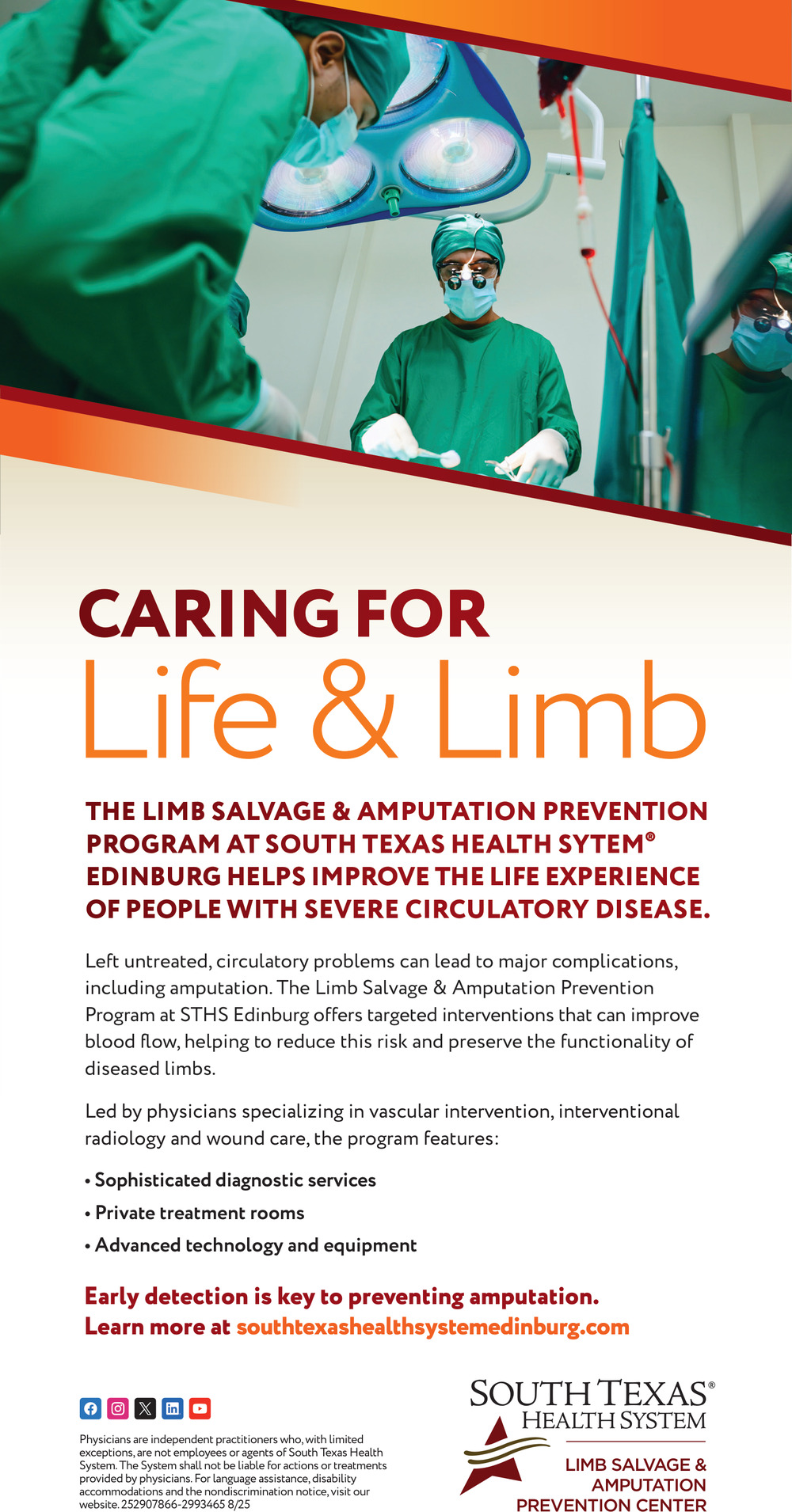 CARING FOR
Life & Limb

THE LIMB SALVAGE & AMPUTATION PREVENTION PROGRAM AT SOUTH TEXAS HEALTH SYTEM® EDINBURG HELPS IMPROVE THE LIFE EXPERIENCE OF PEOPLE WITH SEVERE CIRCULATORY DISEASE.

Left untreated, circulatory problems can lead to major complications, including amputation. The Limb Salvage & Amputation Prevention Program at STHS Edinburg offers targeted interventions that can improve blood flow, helping to reduce this risk and preserve the functionality of diseased limbs.

Led by physicians specializing in vascular intervention, interventional radiology and wound care, the program features:

• Sophisticated diagnostic services
• Private treatment rooms
• Advanced technology and equipment

Early detection is key to preventing amputation.
Learn more at southtexashealthsystemedinburg.com

Physicians are independent practitioners who, with limited exceptions, are not employees or agents of South Texas Health System. The System shall not be liable for actions or treatments provided by physicians. For language assistance, disability accommodations and the nondiscrimination notice, visit our website. 252907866-2993465 8/25

SOUTH TEXAS®
HEALTH SYSTEM
LIMB SALVAGE &
AMPUTATION
PREVENTION CENTER